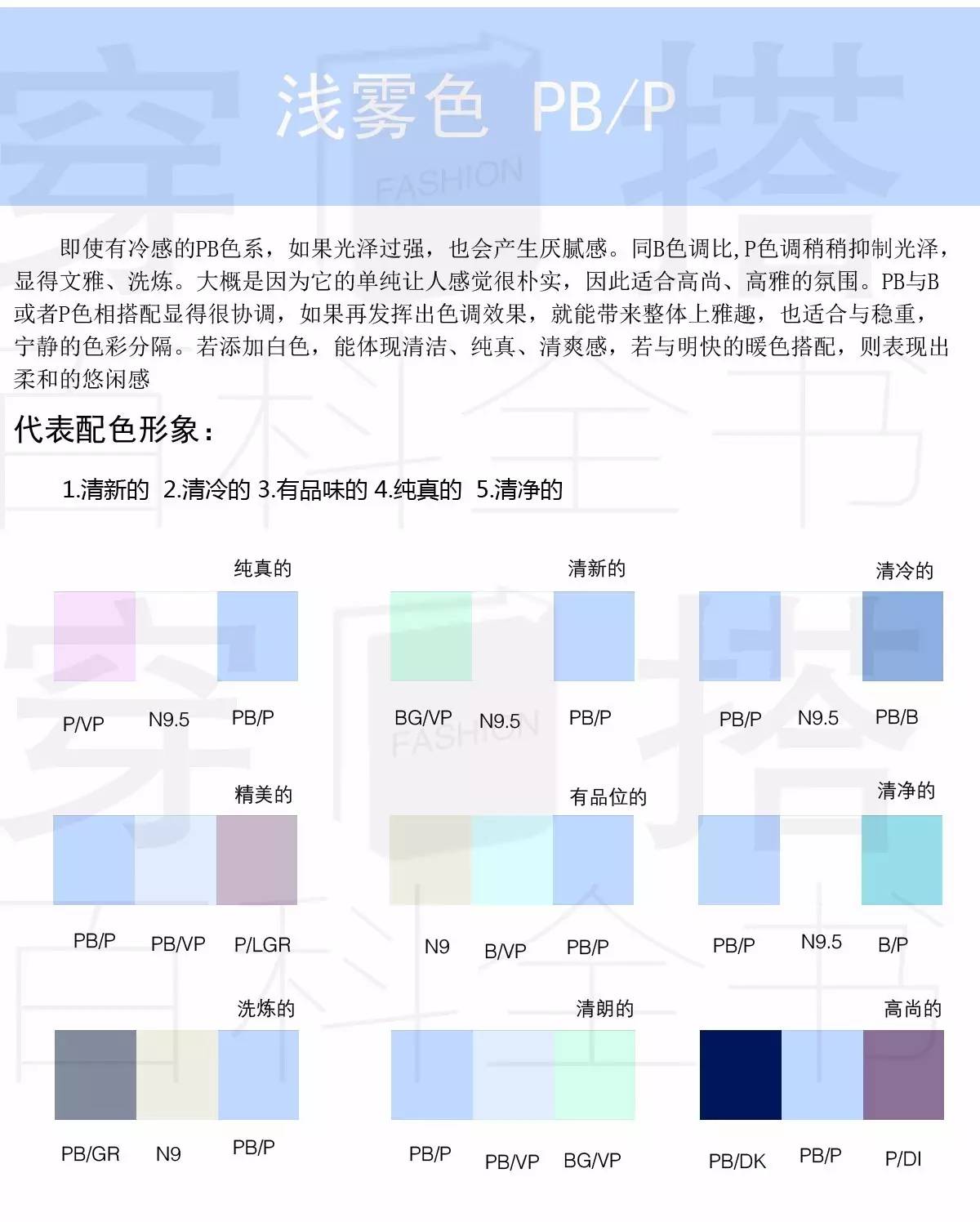 浅雾色 PB/P

即使有冷感的PB色系，如果光泽过强，也会产生厌腻感。同B色调比,P色调稍稍抑制光泽，显得文雅、洗炼。大概是因为它的单纯让人感觉很朴实，因此适合高尚、高雅的氛围。PB与B或者P色相搭配显得很协调，如果再发挥出色调效果，就能带来整体上雅趣，也适合与稳重，宁静的色彩分隔。若添加白色，能体现清洁、纯真、清爽感，若与明快的暖色搭配，则表现出柔和的悠闲感

代表配色形象：

1.清新的 2.清冷的 3.有品味的 4.纯真的 5.清净的

纯真的

P/VP N9.5 PB/P

清新的

BG/VP N9.5 PB/P

清冷的

PB/P N9.5 PB/B

精美的

PB/P PB/VP P/LGR

有品位的

N9 B/VP PB/P

清净的

PB/P N9.5 B/P

洗炼的

PB/GR N9 PB/P

清朗的

PB/P PB/VP BG/VP

高尚的

PB/DK PB/P P/DI

穿搭百科全书 FASHION